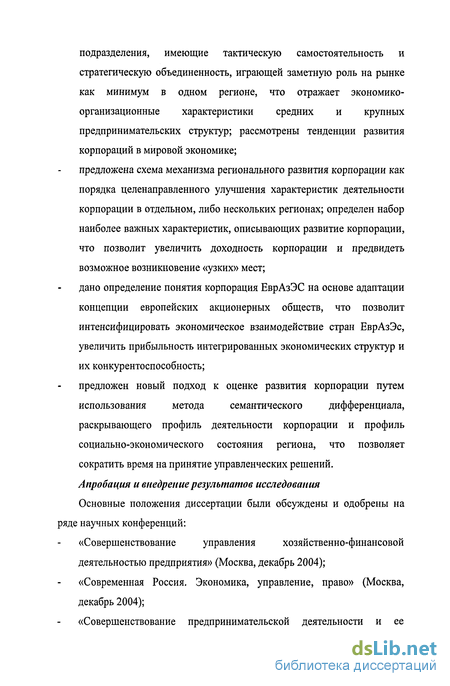 подразделения, имеющие тактическую самостоятельность и стратегическую объединенность, играющей заметную роль на рынке как минимум в одном регионе, что отражает экономико-организационные характеристики средних и крупных предпринимательских структур; рассмотрены тенденции развития корпораций в мировой экономике;

- предложена схема механизма регионального развития корпорации как порядка целенаправленного улучшения характеристик деятельности корпорации в отдельном, либо нескольких регионах; определен набор наиболее важных характеристик, описывающих развитие корпорации, что позволит увеличить доходность корпорации и предвидеть возможное возникновение «узких» мест;

- дано определение понятия корпорация ЕврАзЭС на основе адаптации концепции европейских акционерных обществ, что позволит интенсифицировать экономическое взаимодействие стран ЕврАзЭс, увеличить прибыльность интегрированных экономических структур и их конкурентоспособность;

- предложен новый подход к оценке развития корпорации путем использования метода семантического дифференциала, раскрывающего профиль деятельности корпорации и профиль социально-экономического состояния региона, что позволяет сократить время на принятие управленческих решений.

Апробация и внедрение результатов исследования

Основные положения диссертации были обсуждены и одобрены на ряде научных конференций:

- «Совершенствование управления хозяйственно-финансовой деятельностью предприятия» (Москва, декабрь 2004);

- «Современная Россия. Экономика, управление, право» (Москва, декабрь 2004);

- «Совершенствование предпринимательской деятельности и ее

dsLib.net
библиотека диссертаций